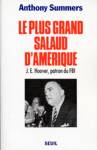 Anthony Summers

LE PLUS GRAND SALAUD D'AMERIQUE

J. E. Hoover, patron du FBI

SEUIL